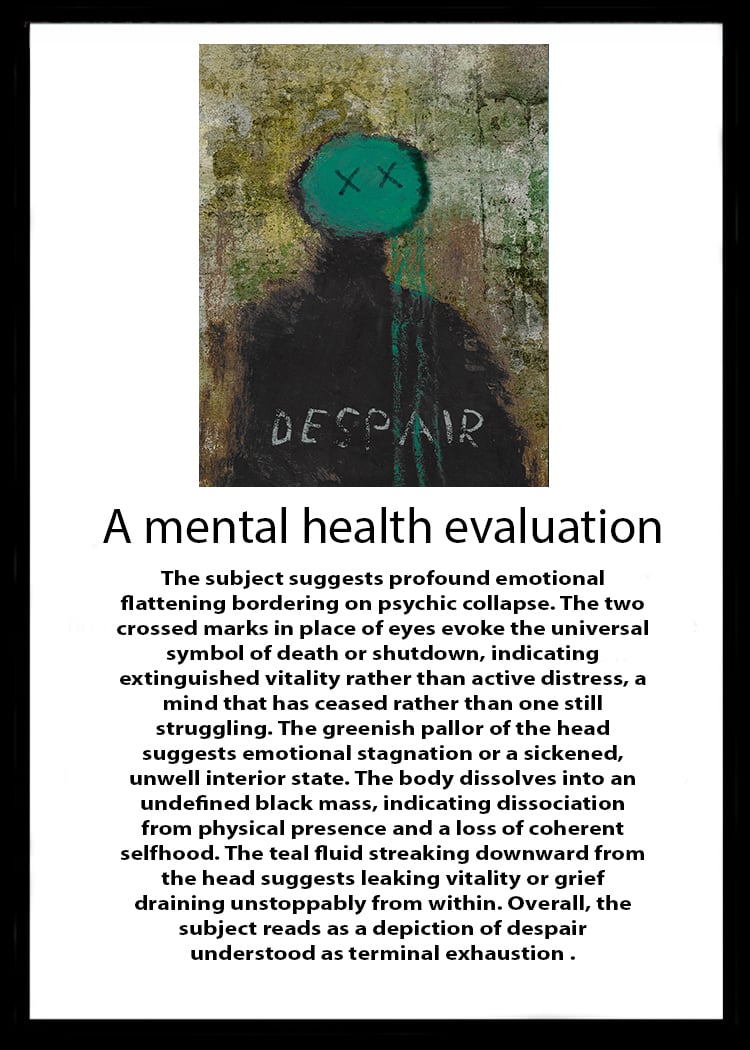 DESPAIR

A mental health evaluation

The subject suggests profound emotional flattening bordering on psychic collapse. The two crossed marks in place of eyes evoke the universal symbol of death or shutdown, indicating extinguished vitality rather than active distress, a mind that has ceased rather than one still struggling. The greenish pallor of the head suggests emotional stagnation or a sickened, unwell interior state. The body dissolves into an undefined black mass, indicating dissociation from physical presence and a loss of coherent selfhood. The teal fluid streaking downward from the head suggests leaking vitality or grief draining unstoppably from within. Overall, the subject reads as a depiction of despair understood as terminal exhaustion .